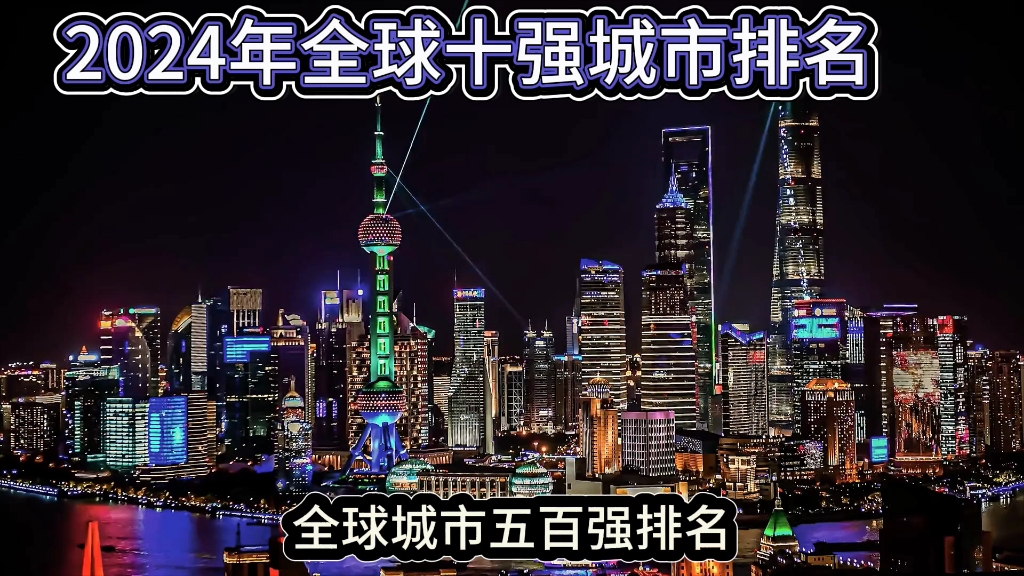 2024年全球十强城市排名

全球城市五百强排名